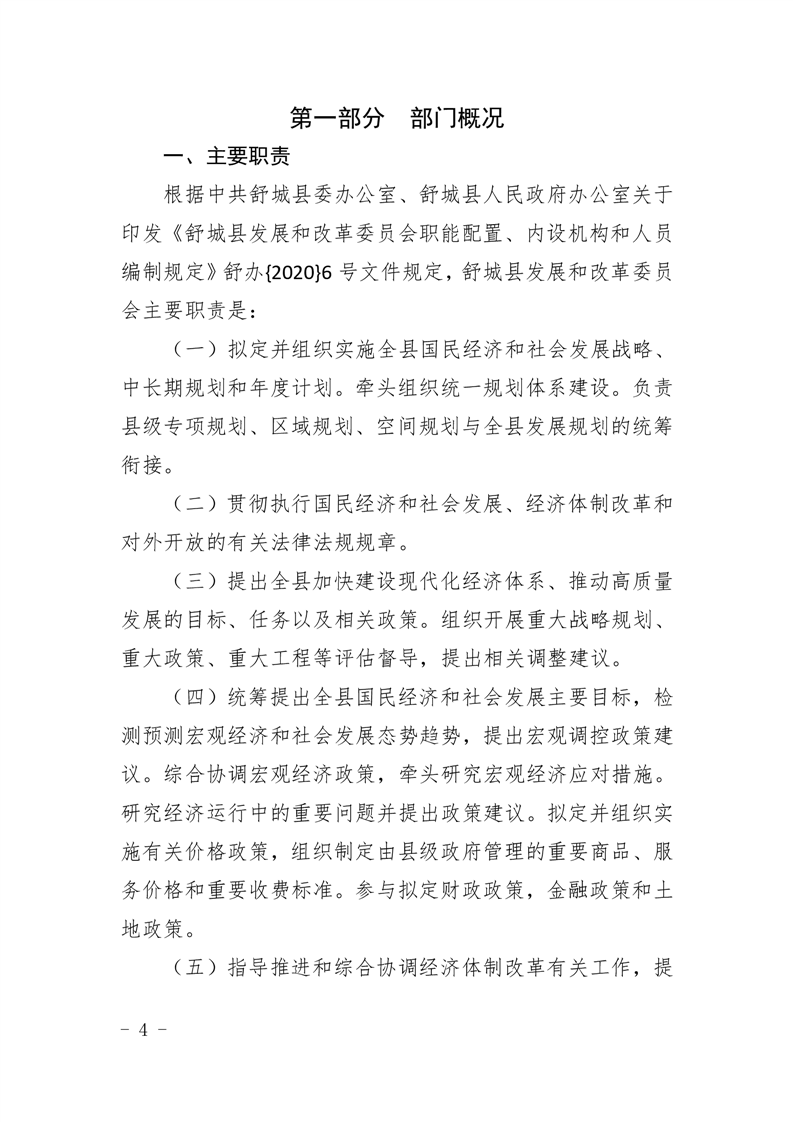 第一部分　部门概况

一、主要职责

根据中共舒城县委办公室、舒城县人民政府办公室关于印发《舒城县发展和改革委员会职能配置、内设机构和人员编制规定》舒办{2020}6 号文件规定，舒城县发展和改革委员会主要职责是：

（一）拟定并组织实施全县国民经济和社会发展战略、中长期规划和年度计划。牵头组织统一规划体系建设。负责县级专项规划、区域规划、空间规划与全县发展规划的统筹衔接。

（二）贯彻执行国民经济和社会发展、经济体制改革和对外开放的有关法律法规规章。

（三）提出全县加快建设现代化经济体系、推动高质量发展的目标、任务以及相关政策。组织开展重大战略规划、重大政策、重大工程等评估督导，提出相关调整建议。

（四）统筹提出全县国民经济和社会发展主要目标，检测预测宏观经济和社会发展态势趋势，提出宏观调控政策建议。综合协调宏观经济政策，牵头研究宏观经济应对措施。研究经济运行中的重要问题并提出政策建议。拟定并组织实施有关价格政策，组织制定由县级政府管理的重要商品、服务价格和重要收费标准。参与拟定财政政策，金融政策和土地政策。

（五）指导推进和综合协调经济体制改革有关工作，提

－ 4 －